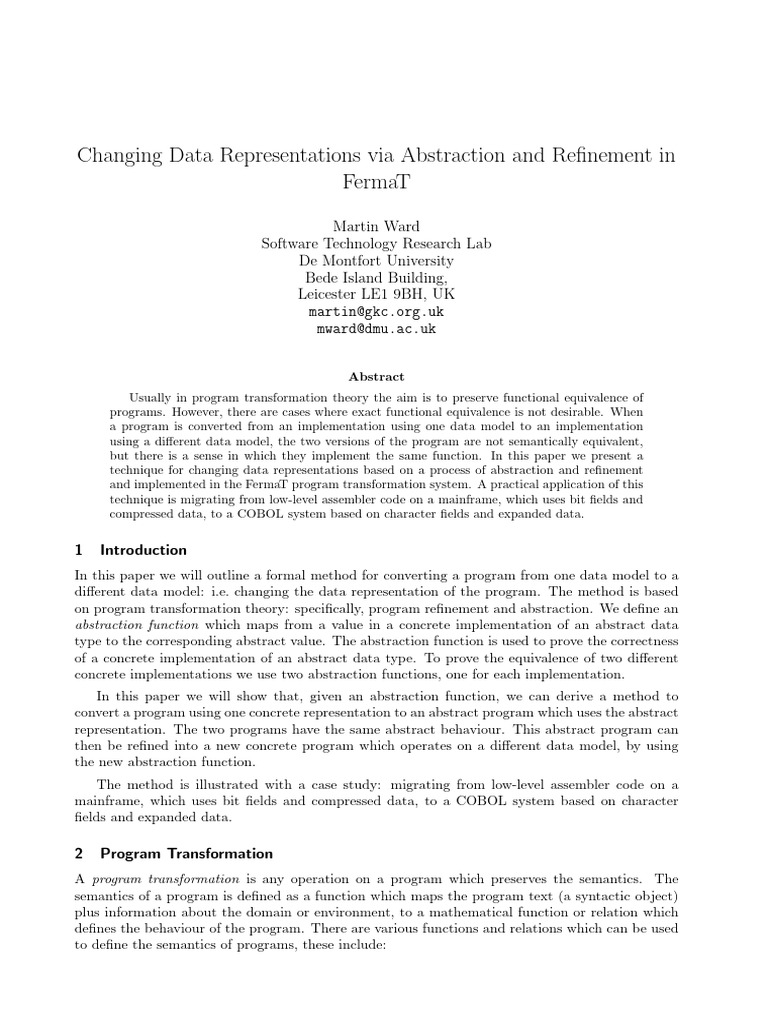 Changing Data Representations via Abstraction and Refinement in FermaT

Martin Ward
Software Technology Research Lab
De Montfort University
Bede Island Building,
Leicester LE1 9BH, UK
martin@gkc.org.uk
mward@dmu.ac.uk

Abstract

Usually in program transformation theory the aim is to preserve functional equivalence of programs. However, there are cases where exact functional equivalence is not desirable. When a program is converted from an implementation using one data model to an implementation using a different data model, the two versions of the program are not semantically equivalent, but there is a sense in which they implement the same function. In this paper we present a technique for changing data representations based on a process of abstraction and refinement and implemented in the FermaT program transformation system. A practical application of this technique is migrating from low-level assembler code on a mainframe, which uses bit fields and compressed data, to a COBOL system based on character fields and expanded data.

1 Introduction

In this paper we will outline a formal method for converting a program from one data model to a different data model: i.e. changing the data representation of the program. The method is based on program transformation theory: specifically, program refinement and abstraction. We define an abstraction function which maps from a value in a concrete implementation of an abstract data type to the corresponding abstract value. The abstraction function is used to prove the correctness of a concrete implementation of an abstract data type. To prove the equivalence of two different concrete implementations we use two abstraction functions, one for each implementation.

In this paper we will show that, given an abstraction function, we can derive a method to convert a program using one concrete representation to an abstract program which uses the abstract representation. The two programs have the same abstract behaviour. This abstract program can then be refined into a new concrete program which operates on a different data model, by using the new abstraction function.

The method is illustrated with a case study: migrating from low-level assembler code on a mainframe, which uses bit fields and compressed data, to a COBOL system based on character fields and expanded data.

2 Program Transformation

A program transformation is any operation on a program which preserves the semantics. The semantics of a program is defined as a function which maps the program text (a syntactic object) plus information about the domain or environment, to a mathematical function or relation which defines the behaviour of the program. There are various functions and relations which can be used to define the semantics of programs, these include: